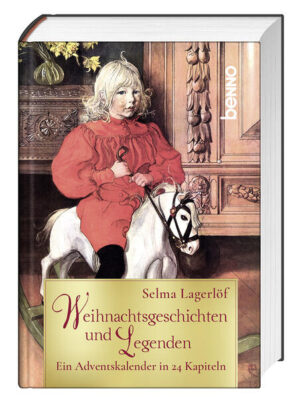 benno

Selma Lagerlöf

Weihnachtsgeschichten und Legenden

Ein Adventskalender in 24 Kapiteln